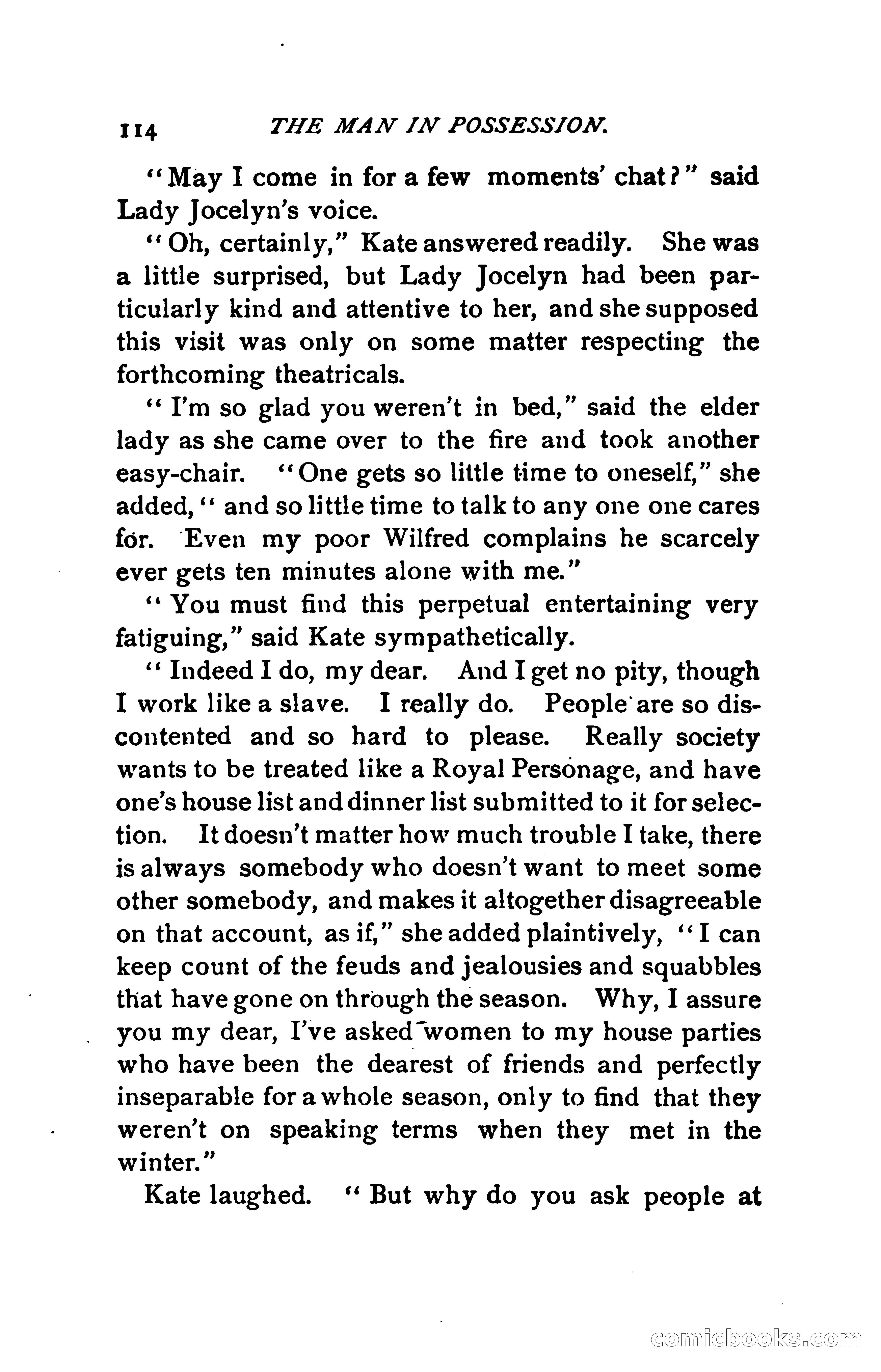 114 THE MAN IN POSSESSION.

"May I come in for a few moments' chat?" said Lady Jocelyn's voice.

"Oh, certainly," Kate answered readily. She was a little surprised, but Lady Jocelyn had been particularly kind and attentive to her, and she supposed this visit was only on some matter respecting the forthcoming theatricals.

"I'm so glad you weren't in bed," said the elder lady as she came over to the fire and took another easy-chair. "One gets so little time to oneself," she added, "and so little time to talk to any one one cares for. Even my poor Wilfred complains he scarcely ever gets ten minutes alone with me."

"You must find this perpetual entertaining very fatiguing," said Kate sympathetically.

"Indeed I do, my dear. And I get no pity, though I work like a slave. I really do. People are so discontented and so hard to please. Really society wants to be treated like a Royal Personage, and have one's house list and dinner list submitted to it for selection. It doesn't matter how much trouble I take, there is always somebody who doesn't want to meet some other somebody, and makes it altogether disagreeable on that account, as if," she added plaintively, "I can keep count of the feuds and jealousies and squabbles that have gone on through the season. Why, I assure you my dear, I've asked women to my house parties who have been the dearest of friends and perfectly inseparable for a whole season, only to find that they weren't on speaking terms when they met in the winter."

Kate laughed. "But why do you ask people at

comicbooks.com